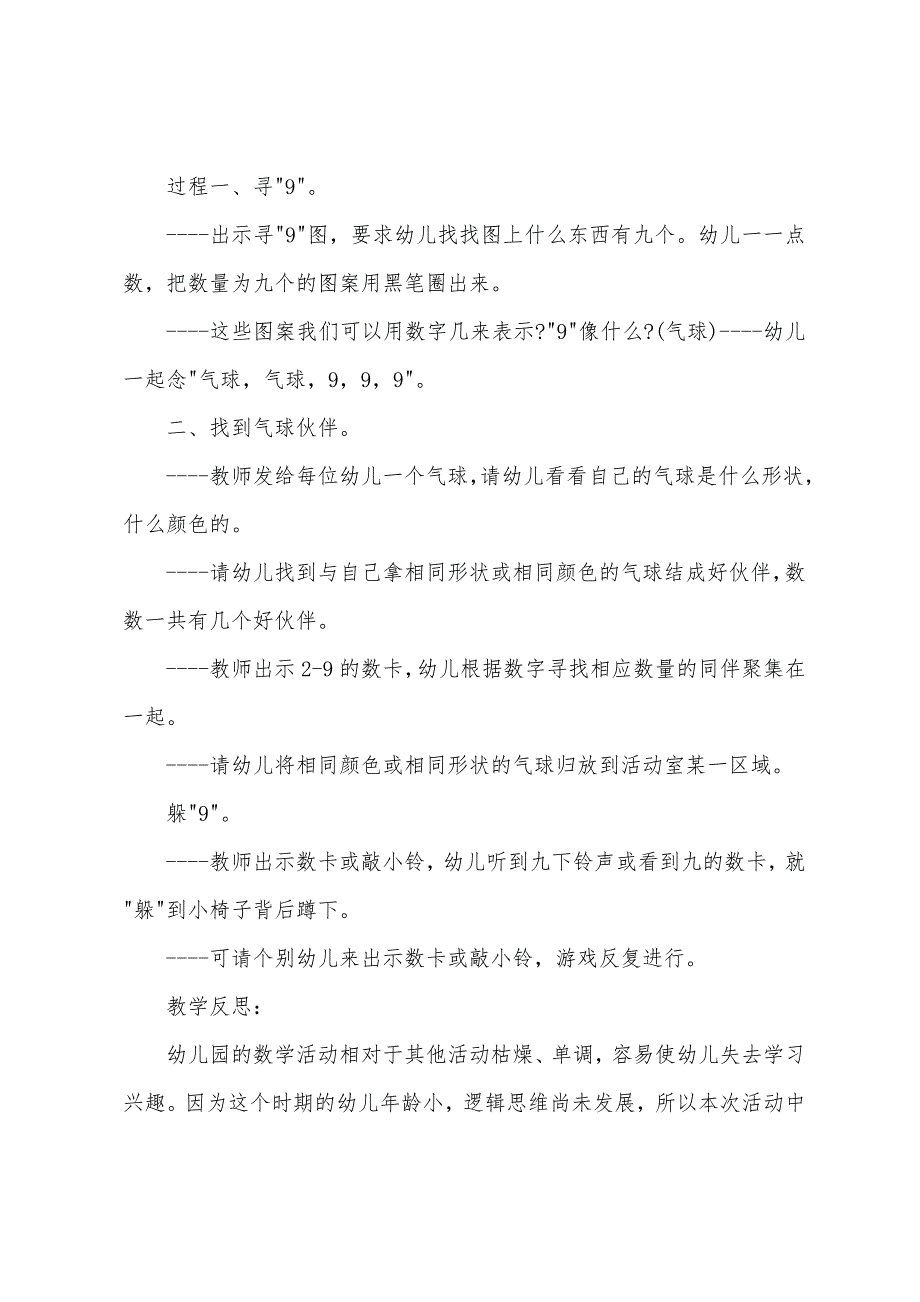 过程一、寻"9"。

----出示寻"9"图，要求幼儿找找图上什么东西有九个。幼儿一一点数，把数量为九个的图案用黑笔圈出来。

----这些图案我们可以用数字几来表示?"9"像什么?(气球)----幼儿一起念"气球，气球，9，9，9"。

二、找到气球伙伴。

----教师发给每位幼儿一个气球,请幼儿看看自己的气球是什么形状,什么颜色的。

----请幼儿找到与自己拿相同形状或相同颜色的气球结成好伙伴,数数一共有几个好伙伴。

----教师出示2-9的数卡,幼儿根据数字寻找相应数量的同伴聚集在一起。

----请幼儿将相同颜色或相同形状的气球归放到活动室某一区域。

躲"9"。

----教师出示数卡或敲小铃，幼儿听到九下铃声或看到九的数卡，就"躲"到小椅子背后蹲下。

----可请个别幼儿来出示数卡或敲小铃，游戏反复进行。

教学反思：

幼儿园的数学活动相对于其他活动枯燥、单调，容易使幼儿失去学习兴趣。因为这个时期的幼儿年龄小，逻辑思维尚未发展，所以本次活动中